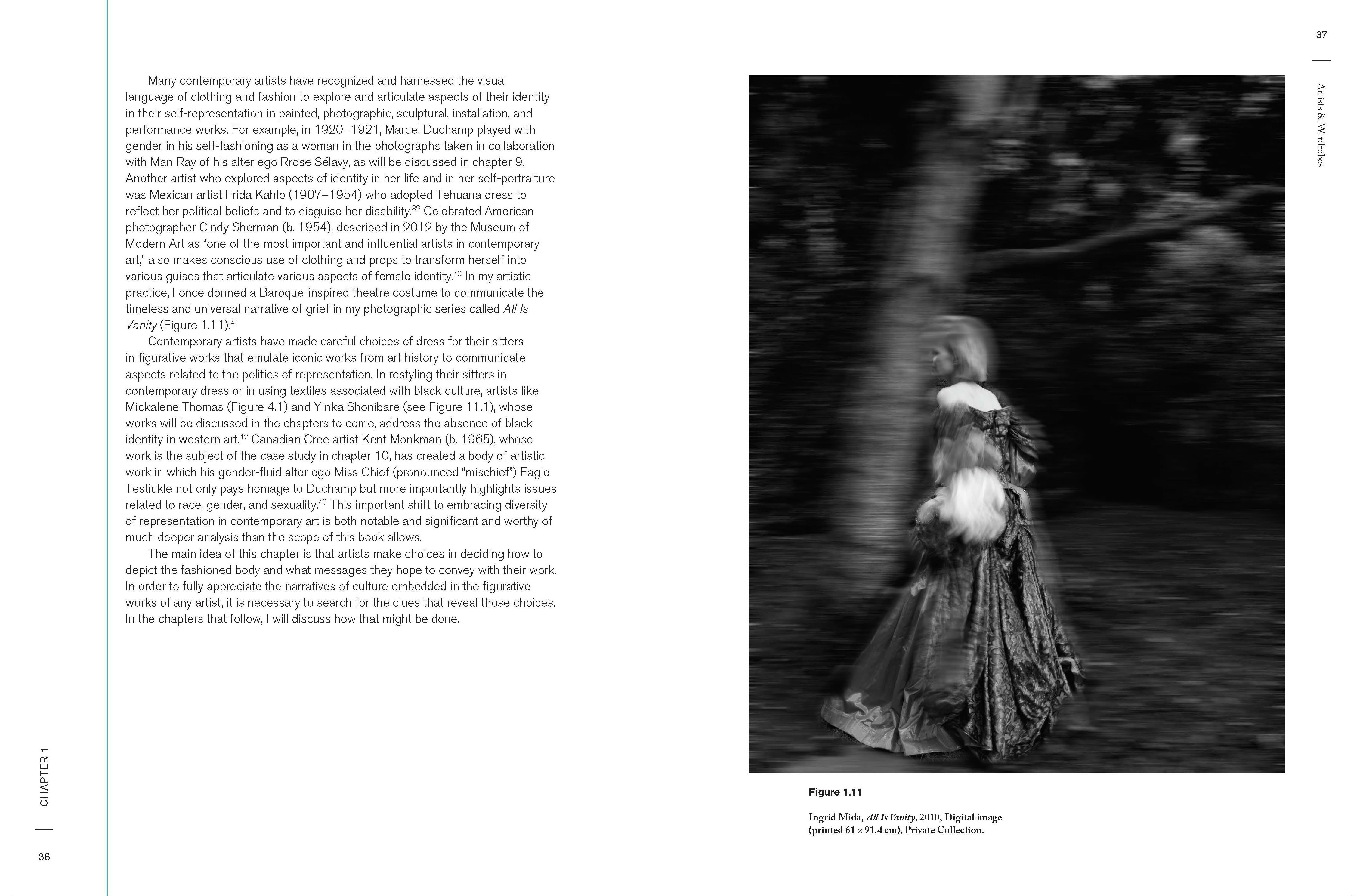 Many contemporary artists have recognized and harnessed the visual language of clothing and fashion to explore and articulate aspects of their identity in their self-representation in painted, photographic, sculptural, installation, and performance works. For example, in 1920–1921, Marcel Duchamp played with gender in his self-fashioning as a woman in the photographs taken in collaboration with Man Ray of his alter ego Rrose Sélavy, as will be discussed in chapter 9. Another artist who explored aspects of identity in her life and in her self-portraiture was Mexican artist Frida Kahlo (1907–1954) who adopted Tehuana dress to reflect her political beliefs and to disguise her disability.$^{39}$ Celebrated American photographer Cindy Sherman (b. 1954), described in 2012 by the Museum of Modern Art as "one of the most important and influential artists in contemporary art," also makes conscious use of clothing and props to transform herself into various guises that articulate various aspects of female identity.$^{40}$ In my artistic practice, I once donned a Baroque-inspired theatre costume to communicate the timeless and universal narrative of grief in my photographic series called All Is Vanity (Figure 1.11).$^{41}$

Contemporary artists have made careful choices of dress for their sitters in figurative works that emulate iconic works from art history to communicate aspects related to the politics of representation. In restyling their sitters in contemporary dress or in using textiles associated with black culture, artists like Mickalene Thomas (Figure 4.1) and Yinka Shonibare (see Figure 11.1), whose works will be discussed in the chapters to come, address the absence of black identity in western art.$^{42}$ Canadian Cree artist Kent Monkman (b. 1965), whose work is the subject of the case study in chapter 10, has created a body of artistic work in which his gender-fluid alter ego Miss Chief (pronounced "mischief") Eagle Testickle not only pays homage to Duchamp but more importantly highlights issues related to race, gender, and sexuality.$^{43}$ This important shift to embracing diversity of representation in contemporary art is both notable and significant and worthy of much deeper analysis than the scope of this book allows.

The main idea of this chapter is that artists make choices in deciding how to depict the fashioned body and what messages they hope to convey with their work. In order to fully appreciate the narratives of culture embedded in the figurative works of any artist, it is necessary to search for the clues that reveal those choices. In the chapters that follow, I will discuss how that might be done.

CHAPTER 1

36

37

Artists & Wardrobes

Figure 1.11

Ingrid Mida, All Is Vanity, 2010, Digital image (printed 61 × 91.4 cm), Private Collection.